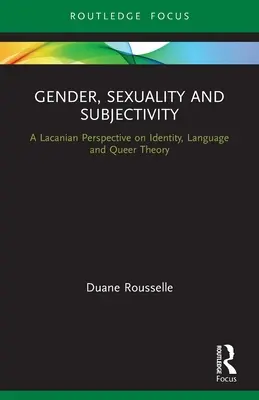 ROUTLEDGE FOCUS

GENDER, SEXUALITY AND SUBJECTIVITY

A Lacanian Perspective on Identity, Language and Queer Theory

Duane Rousselle

ROUTLEDGE

Focus